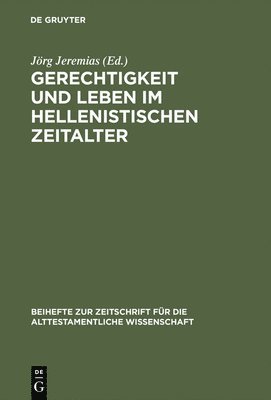 DE GRUYTER

Jörg Jeremias (Ed.)

GERECHTIGKEIT UND LEBEN IM HELLENISTISCHEN ZEITALTER

BEIHEFTE ZUR ZEITSCHRIFT FÜR DIE ALTTESTAMENTLICHE WISSENSCHAFT

DE G